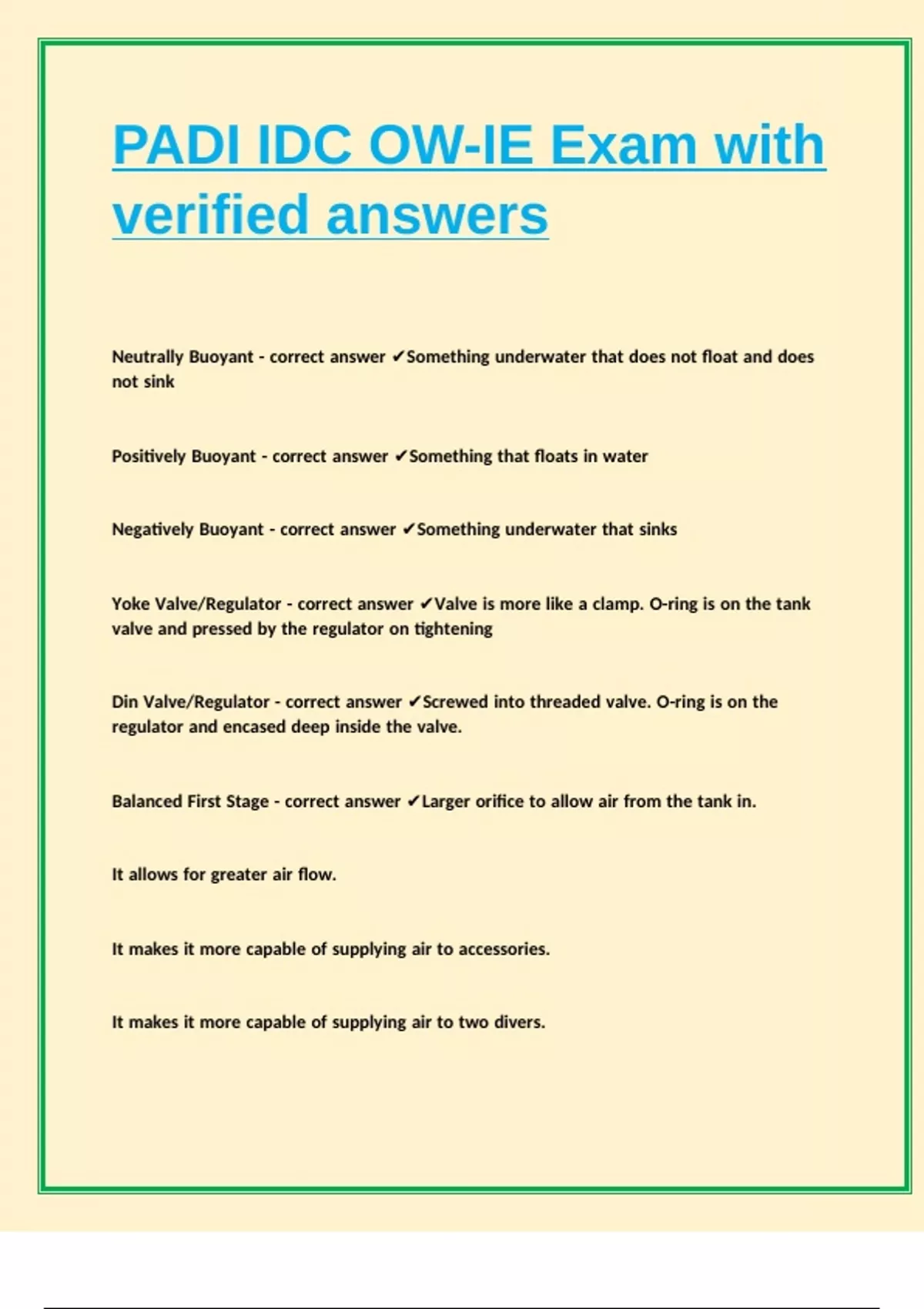 PADI IDC OW-IE Exam with verified answers

Neutrally Buoyant - correct answer ✔Something underwater that does not float and does not sink

Positively Buoyant - correct answer ✔Something that floats in water

Negatively Buoyant - correct answer ✔Something underwater that sinks

Yoke Valve/Regulator - correct answer ✔Valve is more like a clamp. O-ring is on the tank valve and pressed by the regulator on tightening

Din Valve/Regulator - correct answer ✔Screwed into threaded valve. O-ring is on the regulator and encased deep inside the valve.

Balanced First Stage - correct answer ✔Larger orifice to allow air from the tank in.

It allows for greater air flow.

It makes it more capable of supplying air to accessories.

It makes it more capable of supplying air to two divers.